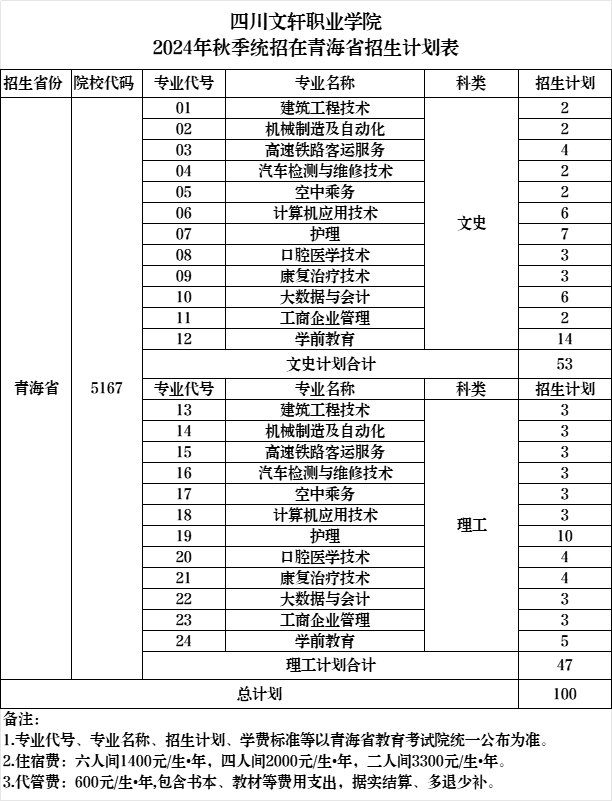 四川文轩职业学院
2024年秋季统招在青海省招生计划表

| 招生省份 | 院校代码 | 专业代号 | 专业名称 | 科类 | 招生计划 |
|---|---|---|---|---|---|
| 青海省 | 5167 | 01 | 建筑工程技术 | 文史 | 2 |
| | | 02 | 机械制造及自动化 | | 2 |
| | | 03 | 高速铁路客运服务 | | 4 |
| | | 04 | 汽车检测与维修技术 | | 2 |
| | | 05 | 空中乘务 | | 2 |
| | | 06 | 计算机应用技术 | | 6 |
| | | 07 | 护理 | | 7 |
| | | 08 | 口腔医学技术 | | 3 |
| | | 09 | 康复治疗技术 | | 3 |
| | | 10 | 大数据与会计 | | 6 |
| | | 11 | 工商企业管理 | | 2 |
| | | 12 | 学前教育 | | 14 |
| | | 文史计划合计 | | | 53 |
| | | 专业代号 | 专业名称 | 科类 | 招生计划 |
| | | 13 | 建筑工程技术 | 理工 | 3 |
| | | 14 | 机械制造及自动化 | | 3 |
| | | 15 | 高速铁路客运服务 | | 3 |
| | | 16 | 汽车检测与维修技术 | | 3 |
| | | 17 | 空中乘务 | | 3 |
| | | 18 | 计算机应用技术 | | 3 |
| | | 19 | 护理 | | 10 |
| | | 20 | 口腔医学技术 | | 4 |
| | | 21 | 康复治疗技术 | | 4 |
| | | 22 | 大数据与会计 | | 3 |
| | | 23 | 工商企业管理 | | 3 |
| | | 24 | 学前教育 | | 5 |
| | | 理工计划合计 | | | 47 |
| 总计划 | | | | | 100 |

备注：
1.专业代号、专业名称、招生计划、学费标准等以青海省教育考试院统一公布为准。
2.住宿费：六人间1400元/生•年，四人间2000元/生•年，二人间3300元/生•年。
3.代管费：600元/生•年,包含书本、教材等费用支出，据实结算、多退少补。